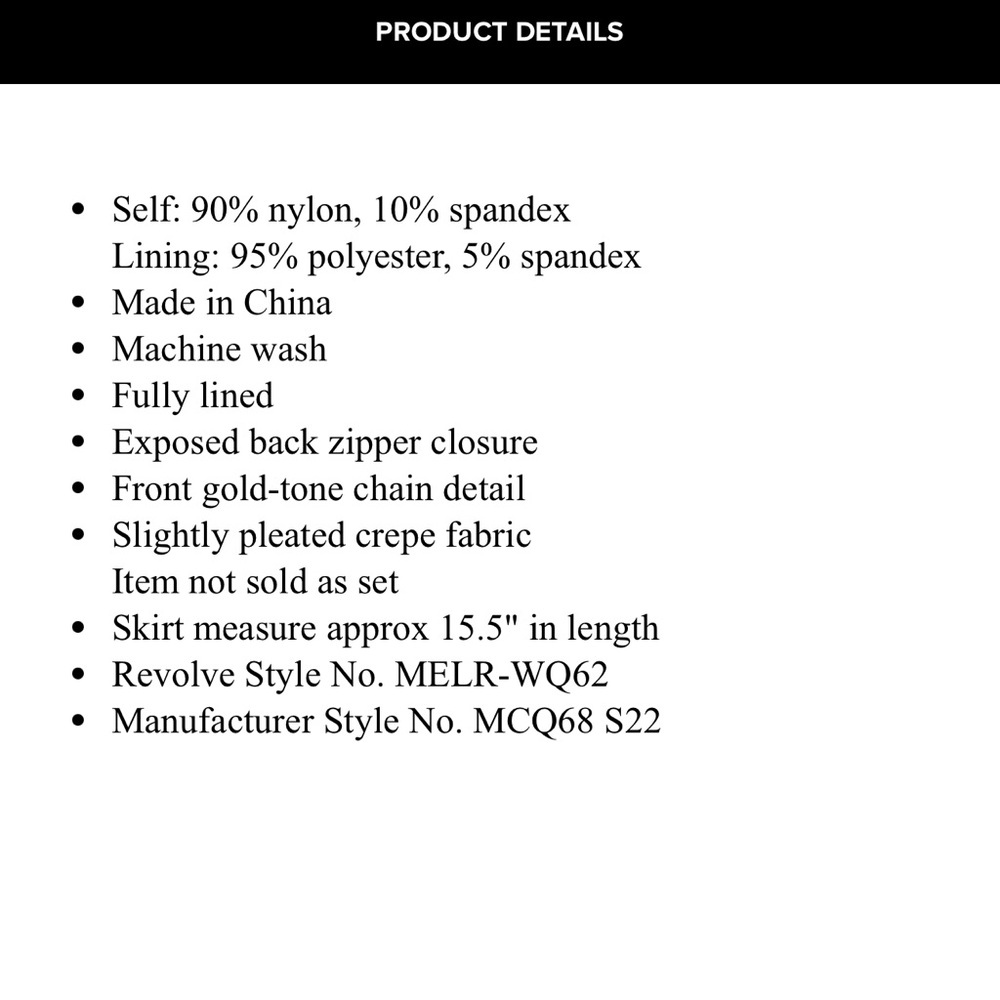 PRODUCT DETAILS

- Self: 90% nylon, 10% spandex
  Lining: 95% polyester, 5% spandex
- Made in China
- Machine wash
- Fully lined
- Exposed back zipper closure
- Front gold-tone chain detail
- Slightly pleated crepe fabric
  Item not sold as set
- Skirt measure approx 15.5" in length
- Revolve Style No. MELR-WQ62
- Manufacturer Style No. MCQ68 S22